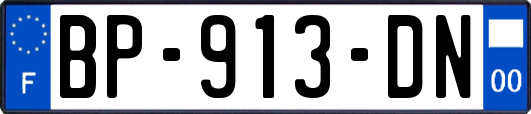 F
BP-913-DN
00